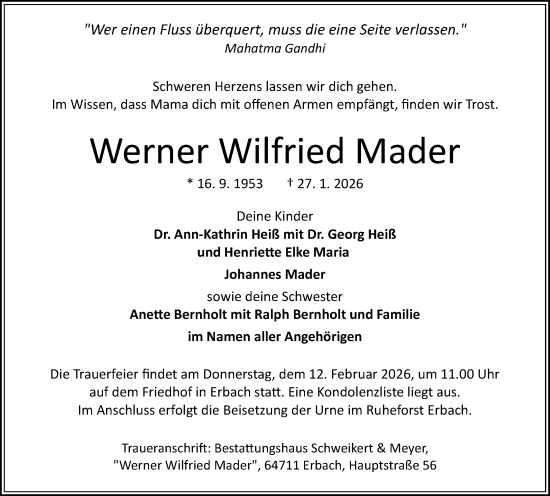 "Wer einen Fluss überquert, muss die eine Seite verlassen."
Mahatma Gandhi

Schweren Herzens lassen wir dich gehen.
Im Wissen, dass Mama dich mit offenen Armen empfängt, finden wir Trost.

Werner Wilfried Mader

* 16. 9. 1953 † 27. 1. 2026

Deine Kinder
Dr. Ann-Kathrin Heiß mit Dr. Georg Heiß
und Henriette Elke Maria
Johannes Mader
sowie deine Schwester
Anette Bernholt mit Ralph Bernholt und Familie
im Namen aller Angehörigen

Die Trauerfeier findet am Donnerstag, dem 12. Februar 2026, um 11.00 Uhr auf dem Friedhof in Erbach statt. Eine Kondolenzliste liegt aus.
Im Anschluss erfolgt die Beisetzung der Urne im Ruheforst Erbach.

Traueranschrift: Bestattungshaus Schweikert & Meyer,
"Werner Wilfried Mader", 64711 Erbach, Hauptstraße 56